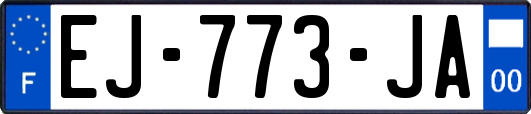 F
EJ-773-JA
00